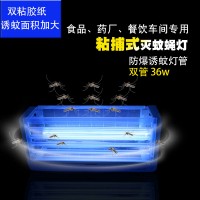 双粘胶纸
诱蚊面积加大

食品、药厂、餐饮车间专用

粘捕式灭蚊蝇灯

防爆诱蚊灯管
双管 36w